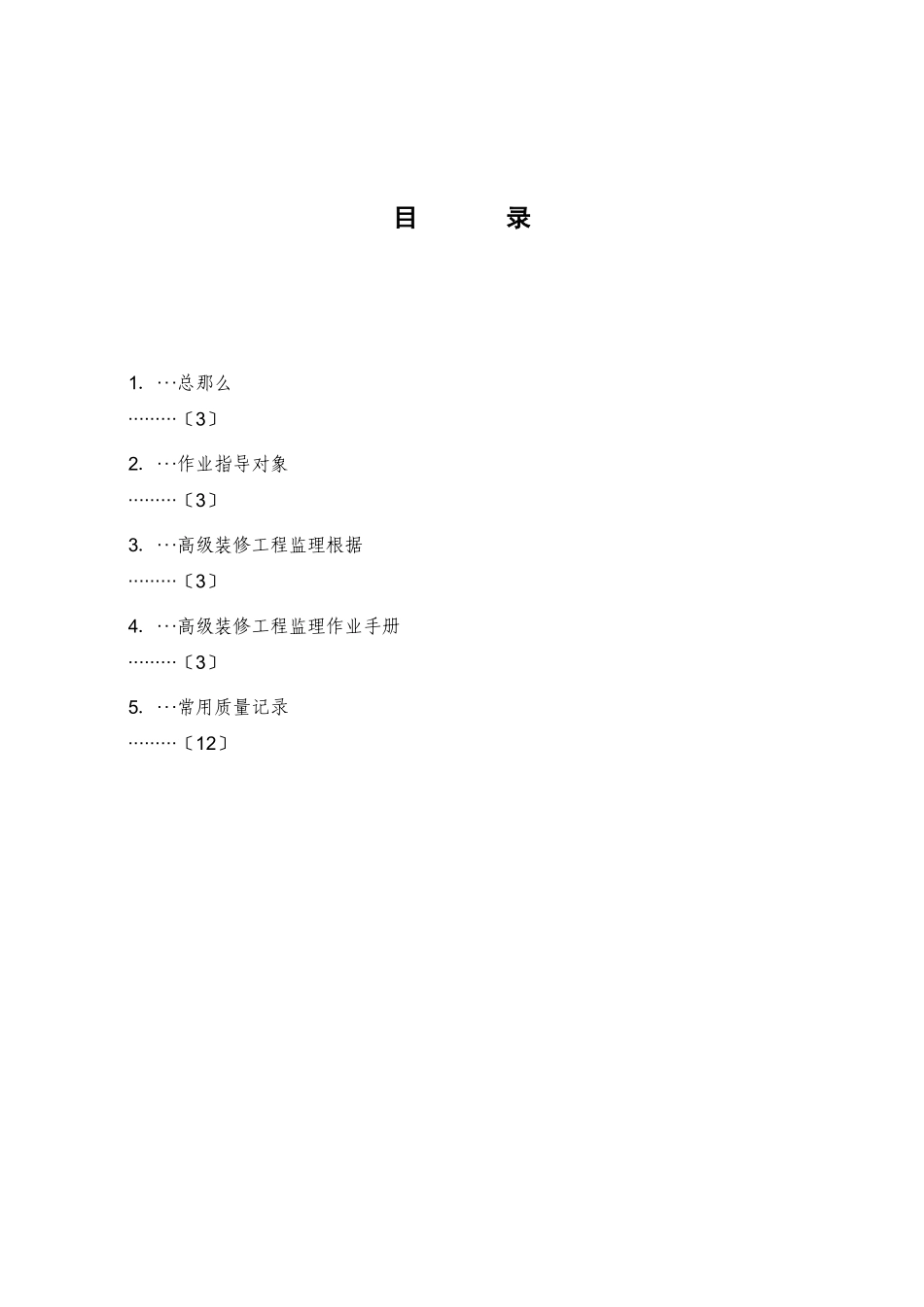 目 录

1. ···总那么

·········〔3〕

2. ···作业指导对象

·········〔3〕

3. ···高级装修工程监理根据

·········〔3〕

4. ···高级装修工程监理作业手册

·········〔3〕

5. ···常用质量记录

·········〔12〕